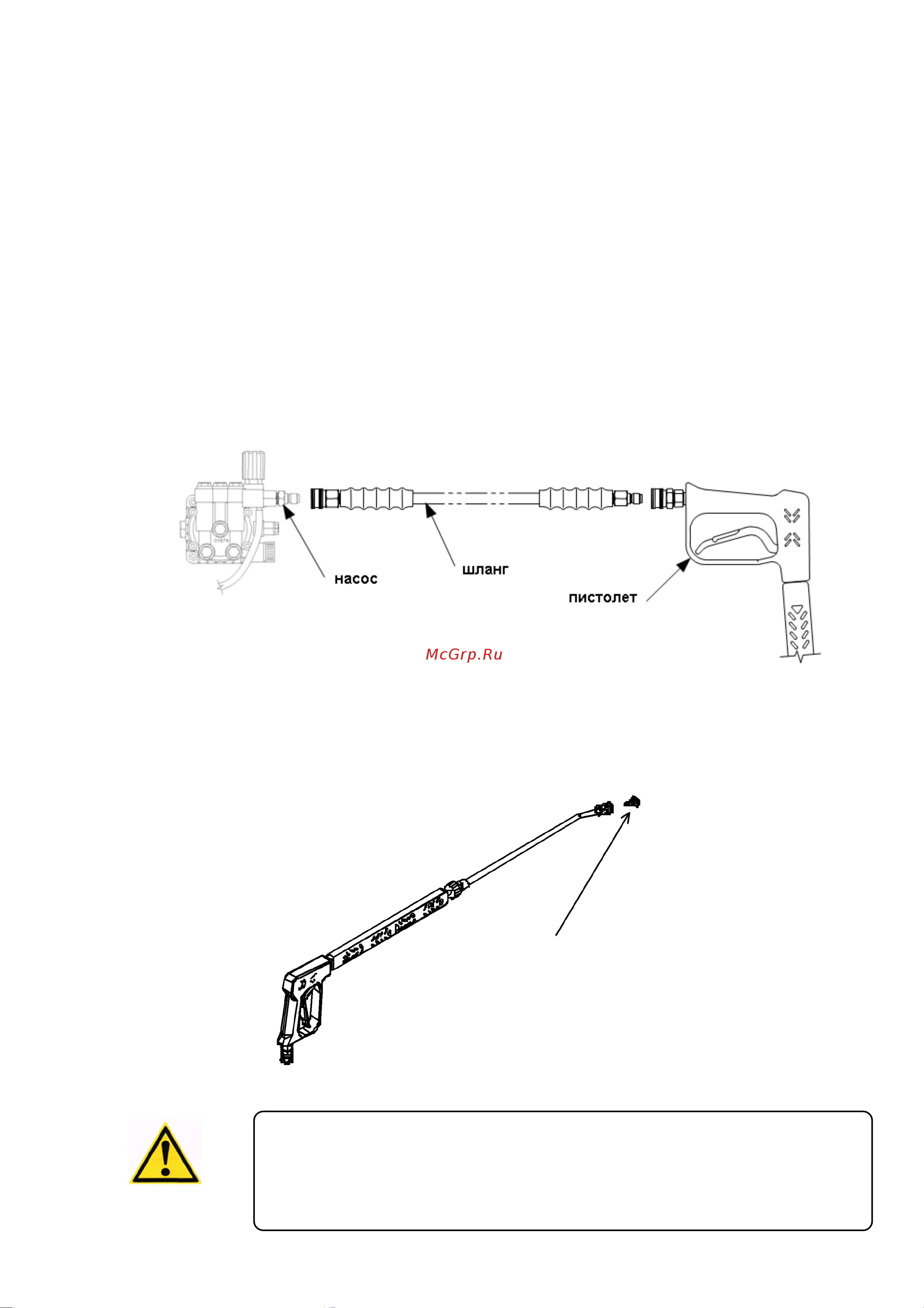 01574

насос

шланг

пистолет

McGrp.Ru